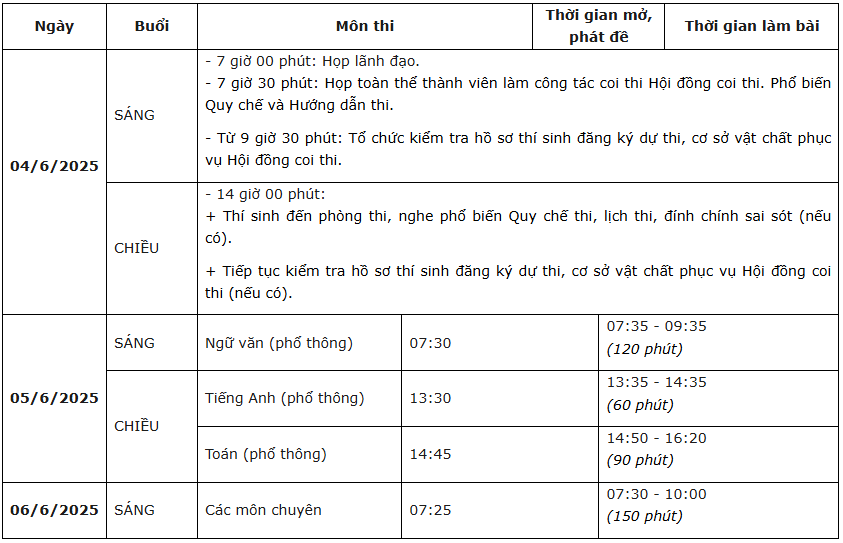 | Ngày | Buổi | Môn thi | Thời gian mở, phát đề | Thời gian làm bài |
|---|---|---|---|---|
| 04/6/2025 | SÁNG | - 7 giờ 00 phút: Họp lãnh đạo. - 7 giờ 30 phút: Họp toàn thể thành viên làm công tác coi thi Hội đồng coi thi. Phổ biến Quy chế và Hướng dẫn thi. - Từ 9 giờ 30 phút: Tổ chức kiểm tra hồ sơ thí sinh đăng ký dự thi, cơ sở vật chất phục vụ Hội đồng coi thi. | | |
| | CHIỀU | - 14 giờ 00 phút: + Thí sinh đến phòng thi, nghe phổ biến Quy chế thi, lịch thi, đính chính sai sót (nếu có). + Tiếp tục kiểm tra hồ sơ thí sinh đăng ký dự thi, cơ sở vật chất phục vụ Hội đồng coi thi (nếu có). | | |
| 05/6/2025 | SÁNG | Ngữ văn (phổ thông) | 07:30 | 07:35 - 09:35 (120 phút) |
| | CHIỀU | Tiếng Anh (phổ thông) | 13:30 | 13:35 - 14:35 (60 phút) |
| | | Toán (phổ thông) | 14:45 | 14:50 - 16:20 (90 phút) |
| 06/6/2025 | SÁNG | Các môn chuyên | 07:25 | 07:30 - 10:00 (150 phút) |